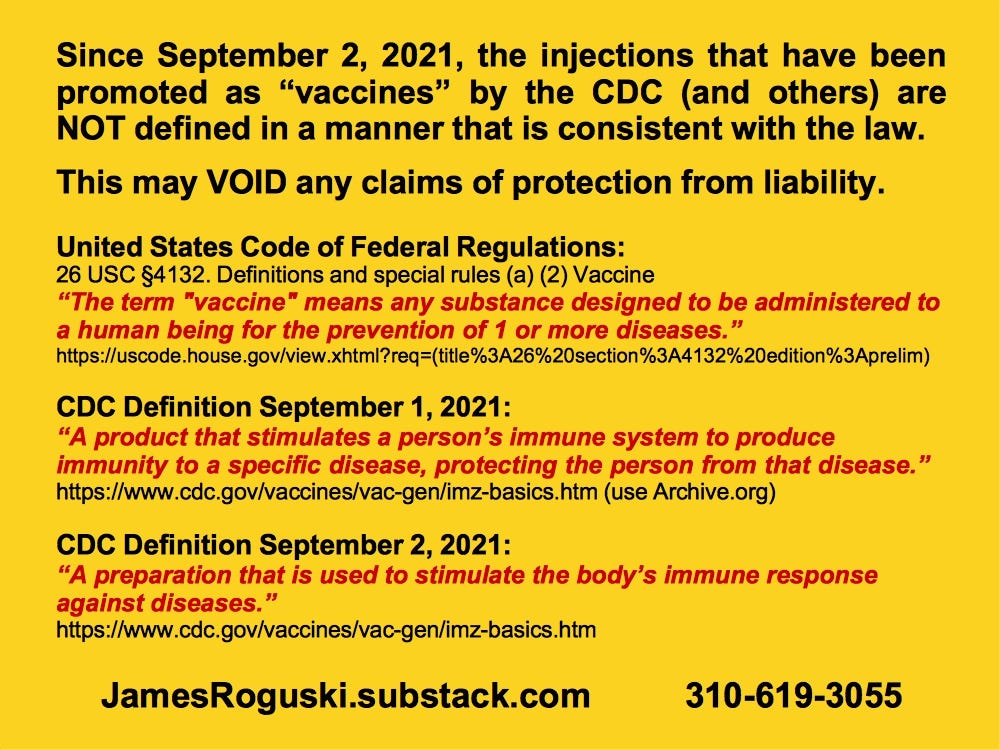 Since September 2, 2021, the injections that have been promoted as "vaccines" by the CDC (and others) are NOT defined in a manner that is consistent with the law.

This may VOID any claims of protection from liability.

United States Code of Federal Regulations:
26 USC §4132. Definitions and special rules (a) (2) Vaccine
"The term "vaccine" means any substance designed to be administered to a human being for the prevention of 1 or more diseases."
https://uscode.house.gov/view.xhtml?req=(title%3A26%20section%3A4132%20edition%3Aprelim)

CDC Definition September 1, 2021:
"A product that stimulates a person's immune system to produce immunity to a specific disease, protecting the person from that disease."
https://www.cdc.gov/vaccines/vac-gen/imz-basics.htm (use Archive.org)

CDC Definition September 2, 2021:
"A preparation that is used to stimulate the body's immune response against diseases."
https://www.cdc.gov/vaccines/vac-gen/imz-basics.htm

JamesRoguski.substack.com 310-619-3055